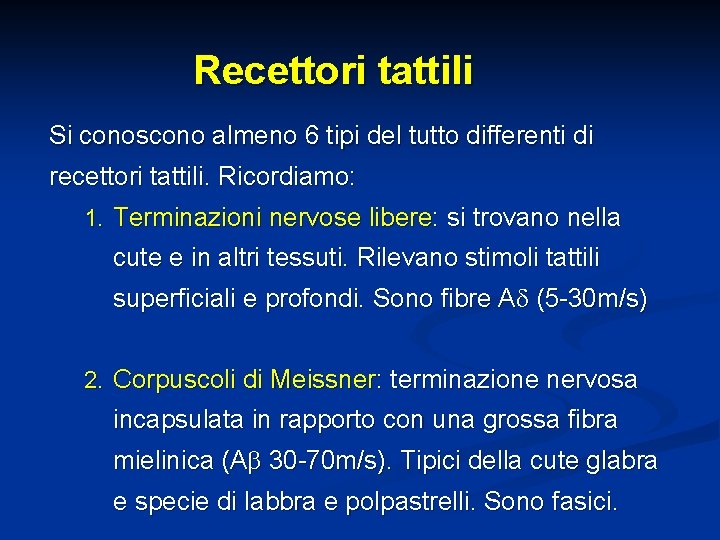 Recettori tattili

Si conoscono almeno 6 tipi del tutto differenti di recettori tattili. Ricordiamo:

1. Terminazioni nervose libere: si trovano nella cute e in altri tessuti. Rilevano stimoli tattili superficiali e profondi. Sono fibre A$\delta$ (5-30m/s)

2. Corpuscoli di Meissner: terminazione nervosa incapsulata in rapporto con una grossa fibra mielinica (A$\beta$ 30-70m/s). Tipici della cute glabra e specie di labbra e polpastrelli. Sono fasici.